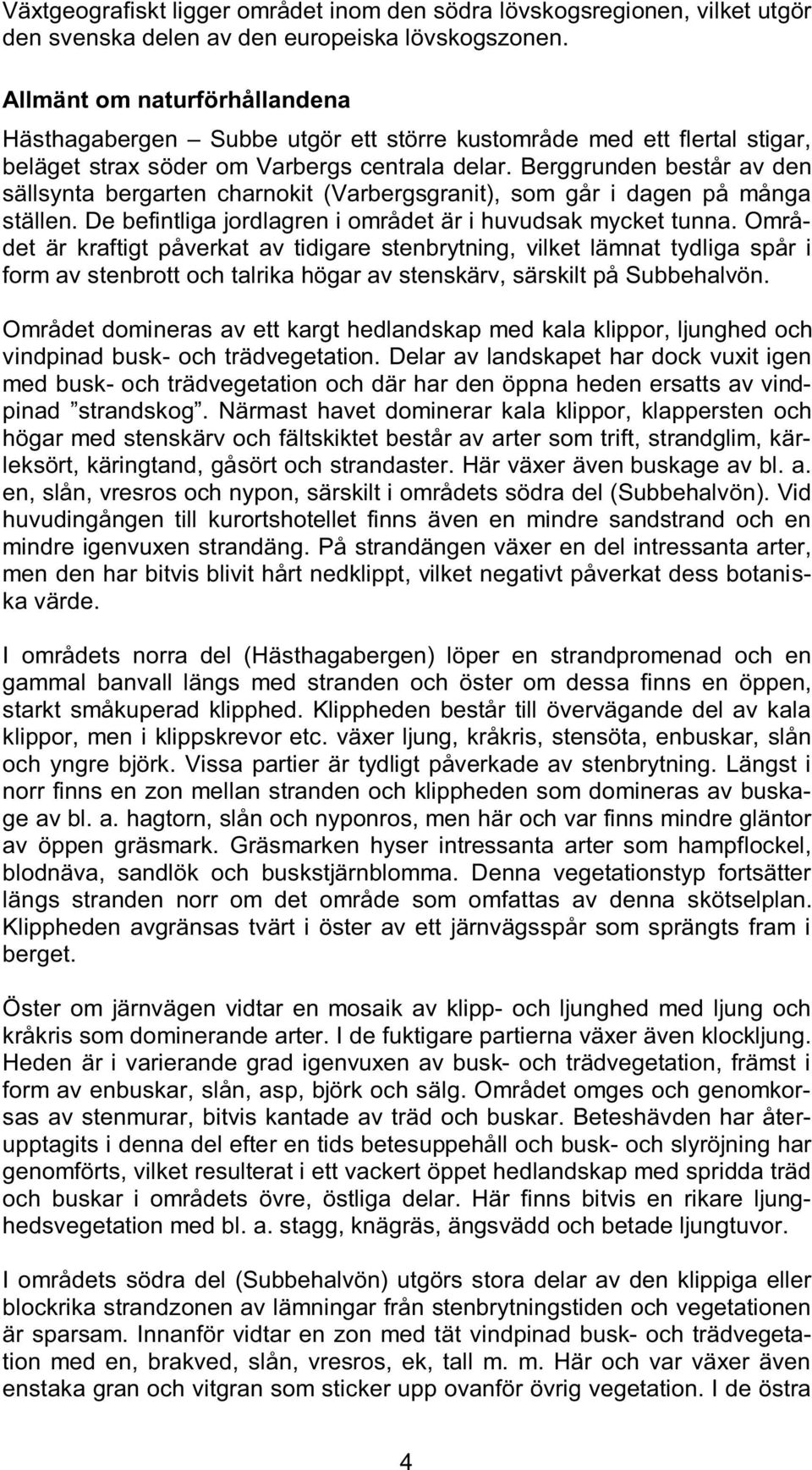 Växtgeografiskt ligger området inom den södra lövskogsregionen, vilket utgör den svenska delen av den europeiska lövskogszonen.

Allmänt om naturförhållandena

Hästhagabergen – Subbe utgör ett större kustområde med ett flertal stigar, beläget strax söder om Varbergs centrala delar. Berggrunden består av den sällsynta bergarten charnokit (Varbergsgranit), som går i dagen på många ställen. De befintliga jordlagren i området är i huvudsak mycket tunna. Området är kraftigt påverkat av tidigare stenbrytning, vilket lämnat tydliga spår i form av stenbrott och talrika högar av stenskärv, särskilt på Subbehalvön.

Området domineras av ett kargt hedlandskap med kala klippor, ljunghed och vindpinad busk- och trädvegetation. Delar av landskapet har dock vuxit igen med busk- och trädvegetation och där har den öppna heden ersatts av vindpinad ”strandskog”. Närmast havet dominerar kala klippor, klappersten och högar med stenskärv och fältskiktet består av arter som trift, strandglim, kärleksört, käringtand, gåsört och strandaster. Här växer även buskage av bl. a. en, slån, vresros och nypon, särskilt i områdets södra del (Subbehalvön). Vid huvudingången till kurortshotellet finns även en mindre sandstrand och en mindre igenvuxen strandäng. På strandängen växer en del intressanta arter, men den har bitvis blivit hårt nedklippt, vilket negativt påverkat dess botaniska värde.

I områdets norra del (Hästhagabergen) löper en strandpromenad och en gammal banvall längs med stranden och öster om dessa finns en öppen, starkt småkuperad klipphed. Klippheden består till övervägande del av kala klippor, men i klippskrevor etc. växer ljung, kråkris, stensöta, enbuskar, slån och yngre björk. Vissa partier är tydligt påverkade av stenbrytning. Längst i norr finns en zon mellan stranden och klippheden som domineras av buskage av bl. a. hagtorn, slån och nyponros, men här och var finns mindre gläntor av öppen gräsmark. Gräsmarken hyser intressanta arter som hampflockel, blodnäva, sandlök och buskstjärnblomma. Denna vegetationstyp fortsätter längs stranden norr om det område som omfattas av denna skötselplan. Klippheden avgränsas tvärt i öster av ett järnvägsspår som sprängts fram i berget.

Öster om järnvägen vidtar en mosaik av klipp- och ljunghed med ljung och kråkris som dominerande arter. I de fuktigare partierna växer även klockljung. Heden är i varierande grad igenvuxen av busk- och trädvegetation, främst i form av enbuskar, slån, asp, björk och sälg. Området omges och genomkorsas av stenmurar, bitvis kantade av träd och buskar. Beteshävden har återupptagits i denna del efter en tids betesuppehåll och busk- och slyröjning har genomförts, vilket resulterat i ett vackert öppet hedlandskap med spridda träd och buskar i områdets övre, östliga delar. Här finns bitvis en rikare ljunghedsvegetation med bl. a. stagg, knägräs, ängsvädd och betade ljungtuvor.

I områdets södra del (Subbehalvön) utgörs stora delar av den klippiga eller blockrika strandzonen av lämningar från stenbrytningstiden och vegetationen är sparsam. Innanför vidtar en zon med tät vindpinad busk- och trädvegetation med en, brakved, slån, vresros, ek, tall m. m. Här och var växer även enstaka gran och vitgran som sticker upp ovanför övrig vegetation. I de östra

4